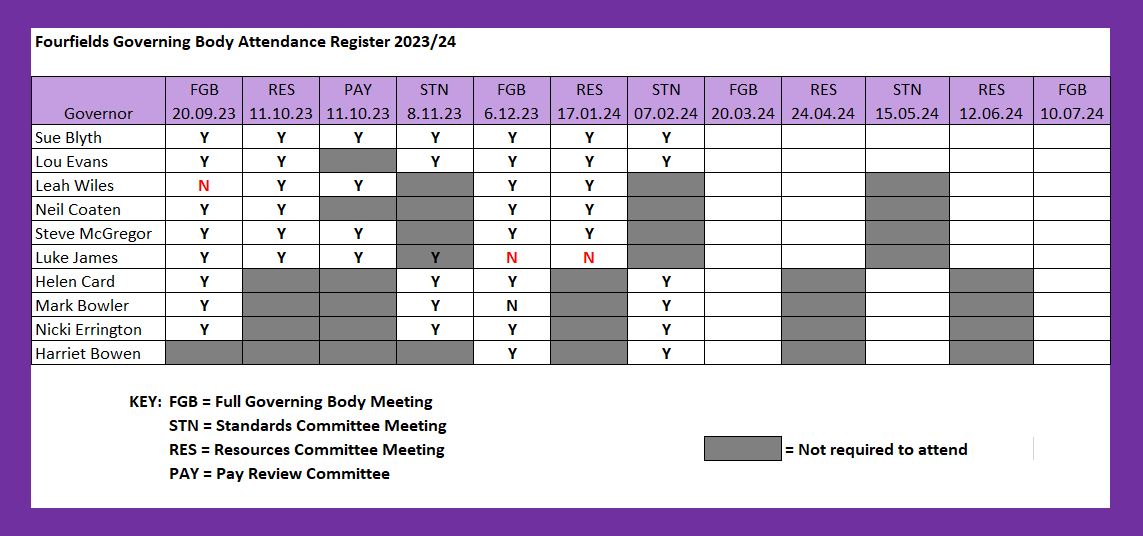 Fourfields Governing Body Attendance Register 2023/24

| Governor | FGB 20.09.23 | RES 11.10.23 | PAY 11.10.23 | STN 8.11.23 | FGB 6.12.23 | RES 17.01.24 | STN 07.02.24 | FGB 20.03.24 | RES 24.04.24 | STN 15.05.24 | RES 12.06.24 | FGB 10.07.24 |
|---|---|---|---|---|---|---|---|---|---|---|---|---|
| Sue Blyth | Y | Y | Y | Y | Y | Y | Y | | | | | |
| Lou Evans | Y | Y | | Y | Y | Y | Y | | | | | |
| Leah Wiles | N | Y | Y | | Y | Y | | | | | | |
| Neil Coaten | Y | Y | | | Y | Y | | | | | | |
| Steve McGregor | Y | Y | Y | | Y | Y | | | | | | |
| Luke James | Y | Y | Y | Y | N | N | | | | | | |
| Helen Card | Y | | | Y | Y | | Y | | | | | |
| Mark Bowler | Y | | | Y | N | | Y | | | | | |
| Nicki Errington | Y | | | Y | Y | | Y | | | | | |
| Harriet Bowen | | | | | Y | | Y | | | | | |

KEY: FGB = Full Governing Body Meeting
STN = Standards Committee Meeting
RES = Resources Committee Meeting
PAY = Pay Review Committee

= Not required to attend